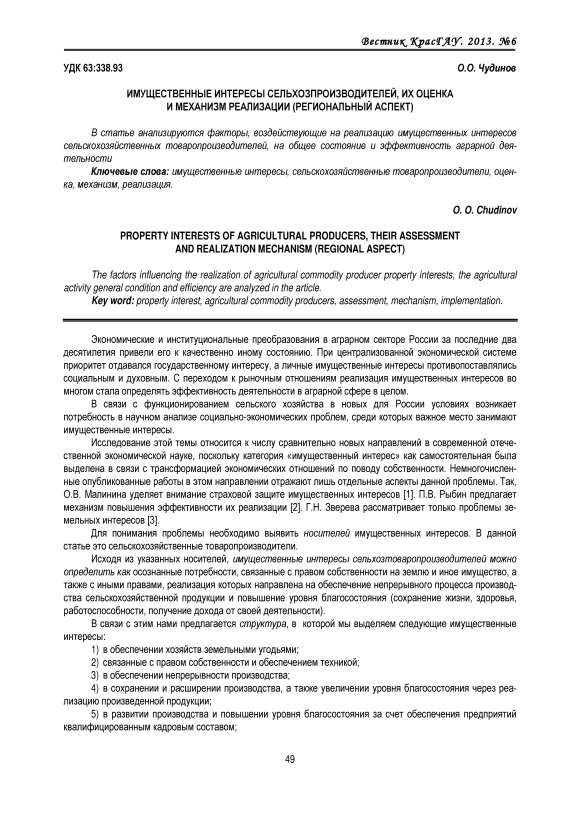 Вестник КрасГАУ. 2013. №6

УДК 63:338.93

О.О. Чудинов

ИМУЩЕСТВЕННЫЕ ИНТЕРЕСЫ СЕЛЬХОЗПРОИЗВОДИТЕЛЕЙ, ИХ ОЦЕНКА И МЕХАНИЗМ РЕАЛИЗАЦИИ (РЕГИОНАЛЬНЫЙ АСПЕКТ)

В статье анализируются факторы, воздействующие на реализацию имущественных интересов сельскохозяйственных товаропроизводителей, на общее состояние и эффективность аграрной деятельности

Ключевые слова: имущественные интересы, сельскохозяйственные товаропроизводители, оценка, механизм, реализация.

O. O. Chudinov

PROPERTY INTERESTS OF AGRICULTURAL PRODUCERS, THEIR ASSESSMENT AND REALIZATION MECHANISM (REGIONAL ASPECT)

The factors influencing the realization of agricultural commodity producer property interests, the agricultural activity general condition and efficiency are analyzed in the article.

Key word: property interest, agricultural commodity producers, assessment, mechanism, implementation.

Экономические и институциональные преобразования в аграрном секторе России за последние два десятилетия привели его к качественно иному состоянию. При централизованной экономической системе приоритет отдавался государственному интересу, а личные имущественные интересы противопоставлялись социальным и духовным. С переходом к рыночным отношениям реализация имущественных интересов во многом стала определять эффективность деятельности в аграрной сфере в целом.

В связи с функционированием сельского хозяйства в новых для России условиях возникает потребность в научном анализе социально-экономических проблем, среди которых важное место занимают имущественные интересы.

Исследование этой темы относится к числу сравнительно новых направлений в современной отечественной экономической науке, поскольку категория «имущественный интерес» как самостоятельная была выделена в связи с трансформацией экономических отношений по поводу собственности. Немногочисленные опубликованные работы в этом направлении отражают лишь отдельные аспекты данной проблемы. Так, О.В. Малинина уделяет внимание страховой защите имущественных интересов [1]. П.В. Рыбин предлагает механизм повышения эффективности их реализации [2]. Г.Н. Зверева рассматривает только проблемы земельных интересов [3].

Для понимания проблемы необходимо выявить носителей имущественных интересов. В данной статье это сельскохозяйственные товаропроизводители.

Исходя из указанных носителей, имущественные интересы сельхозтоваропроизводителей можно определить как осознанные потребности, связанные с правом собственности на землю и иное имущество, а также с иными правами, реализация которых направлена на обеспечение непрерывного процесса производства сельскохозяйственной продукции и повышение уровня благосостояния (сохранение жизни, здоровья, работоспособности, получение дохода от своей деятельности).

В связи с этим нами предлагается структура, в которой мы выделяем следующие имущественные интересы:

1) в обеспечении хозяйств земельными угодьями;

2) связанные с правом собственности и обеспечением техникой;

3) в обеспечении непрерывности производства;

4) в сохранении и расширении производства, а также увеличении уровня благосостояния через реализацию произведенной продукции;

5) в развитии производства и повышении уровня благосостояния за счет обеспечения предприятий квалифицированным кадровым составом;

49